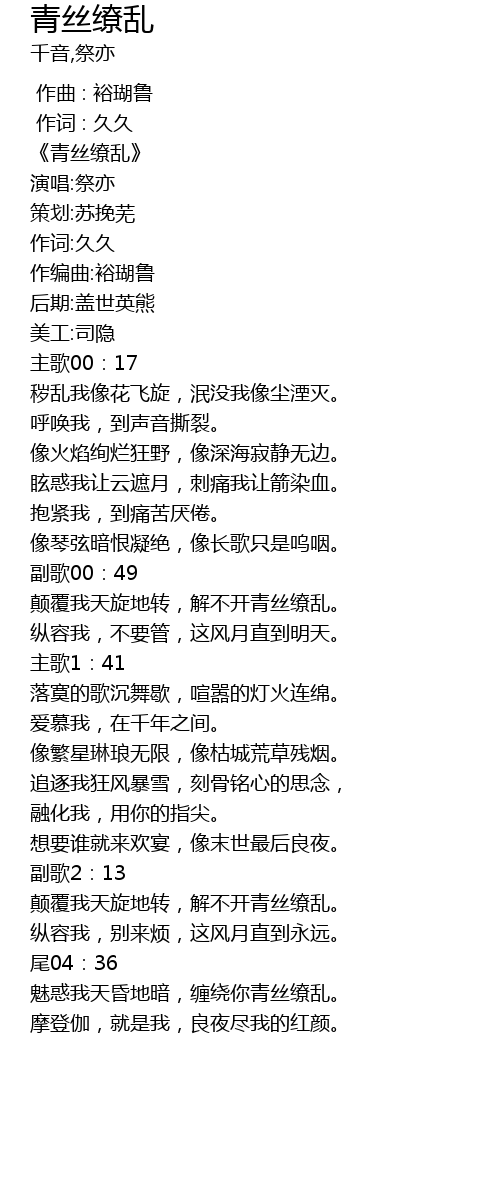 青丝缭乱
千音,祭亦

作曲 : 裕瑚鲁
作词 : 久久
《青丝缭乱》
演唱:祭亦
策划:苏挽芜
作词:久久
作编曲:裕瑚鲁
后期:盖世英熊
美工:司隐
主歌00：17
秽乱我像花飞旋，泯没我像尘湮灭。
呼唤我，到声音撕裂。
像火焰绚烂狂野，像深海寂静无边。
眩惑我让云遮月，刺痛我让箭染血。
抱紧我，到痛苦厌倦。
像琴弦暗恨凝绝，像长歌只是呜咽。
副歌00：49
颠覆我天旋地转，解不开青丝缭乱。
纵容我，不要管，这风月直到明天。
主歌1：41
落寞的歌沉舞歇，喧嚣的灯火连绵。
爱慕我，在千年之间。
像繁星琳琅无限，像枯城荒草残烟。
追逐我狂风暴雪，刻骨铭心的思念，
融化我，用你的指尖。
想要谁就来欢宴，像末世最后良夜。
副歌2：13
颠覆我天旋地转，解不开青丝缭乱。
纵容我，别来烦，这风月直到永远。
尾04：36
魅惑我天昏地暗，缠绕你青丝缭乱。
摩登伽，就是我，良夜尽我的红颜。